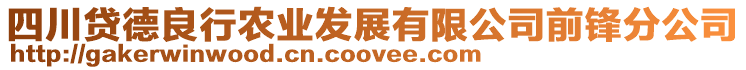 四川贷德良行农业发展有限公司前锋分公司
http://gakerwinwood.cn.coovee.com